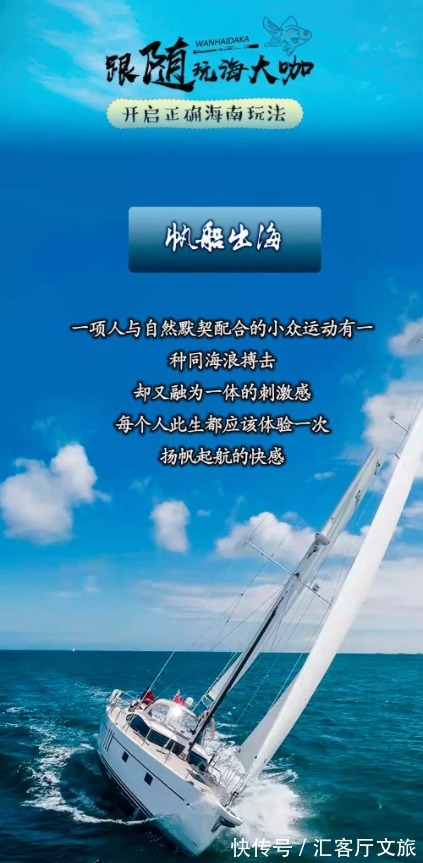 WANHAIDAKA
跟随玩海大咖
开启正确海南玩法

帆船出海

一项人与自然默契配合的小众运动有一种同海浪搏击
却又融为一体的刺激感
每个人此生都应该体验一次
扬帆起航的快感

快传号 / 汇客厅文旅